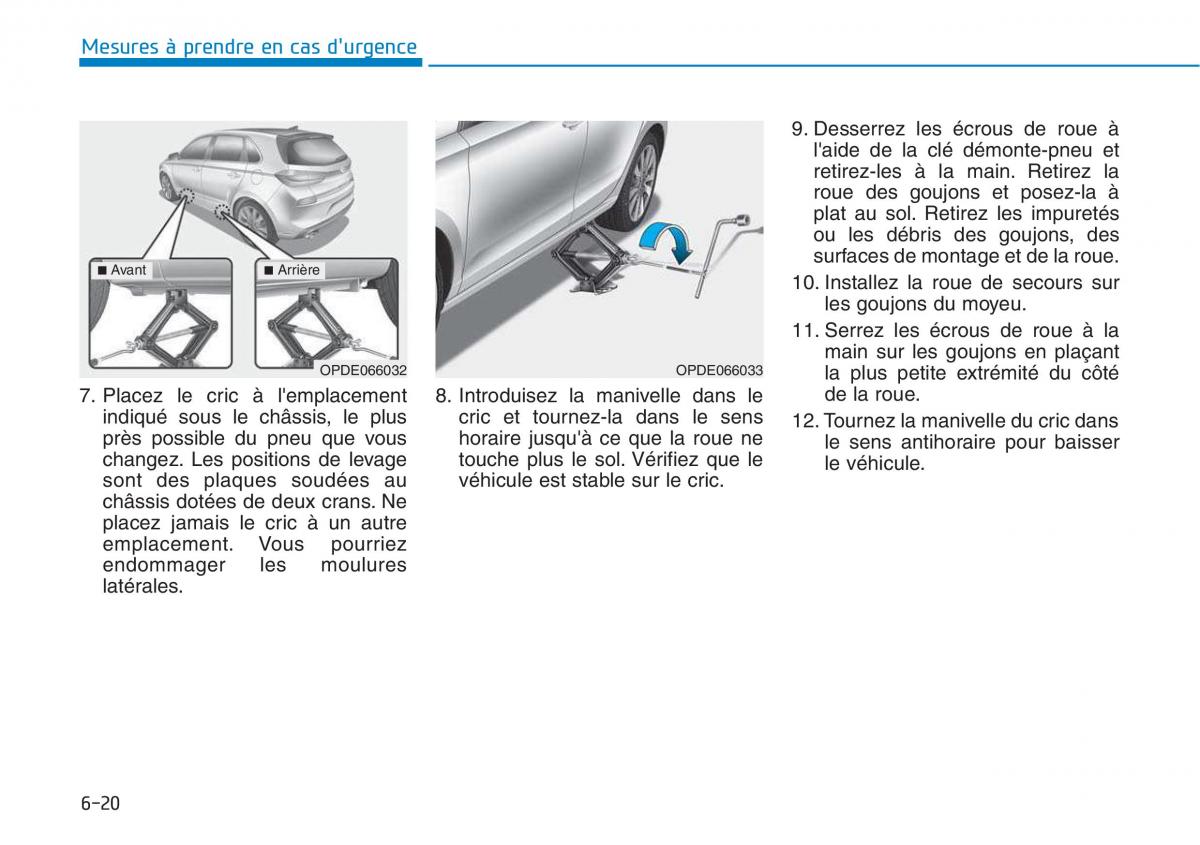 Mesures à prendre en cas d'urgence

■ Avant

■ Arrière

OPDE066032

7. Placez le cric à l'emplacement indiqué sous le châssis, le plus près possible du pneu que vous changez. Les positions de levage sont des plaques soudées au châssis dotées de deux crans. Ne placez jamais le cric à un autre emplacement. Vous pourriez endommager les moulures latérales.

OPDE066033

8. Introduisez la manivelle dans le cric et tournez-la dans le sens horaire jusqu'à ce que la roue ne touche plus le sol. Vérifiez que le véhicule est stable sur le cric.

9. Desserrez les écrous de roue à l'aide de la clé démonte-pneu et retirez-les à la main. Retirez la roue des goujons et posez-la à plat au sol. Retirez les impuretés ou les débris des goujons, des surfaces de montage et de la roue.

10. Installez la roue de secours sur les goujons du moyeu.

11. Serrez les écrous de roue à la main sur les goujons en plaçant la plus petite extrémité du côté de la roue.

12. Tournez la manivelle du cric dans le sens antihoraire pour baisser le véhicule.

6-20